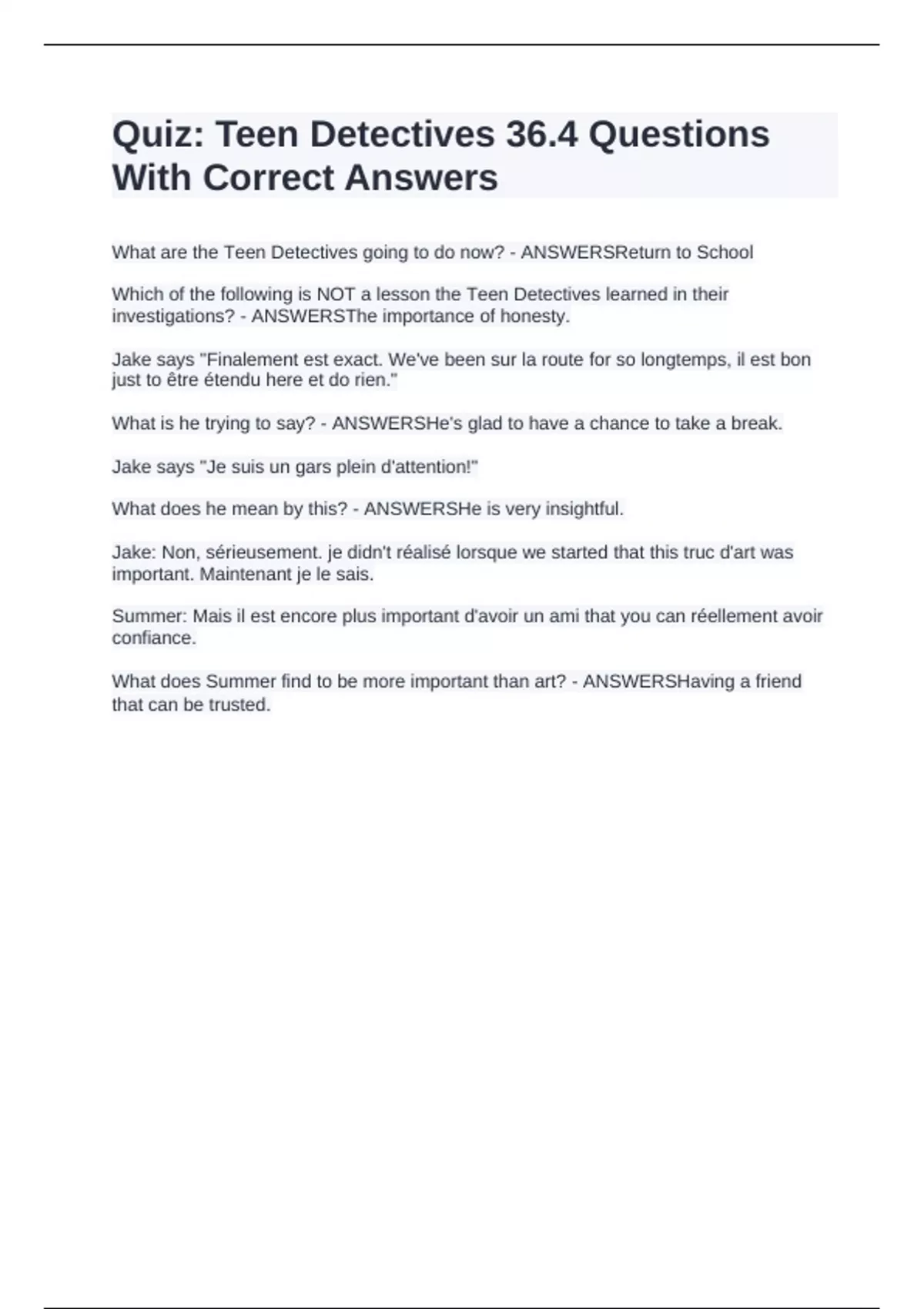 Quiz: Teen Detectives 36.4 Questions With Correct Answers

What are the Teen Detectives going to do now? - ANSWERSReturn to School

Which of the following is NOT a lesson the Teen Detectives learned in their investigations? - ANSWERSThe importance of honesty.

Jake says "Finalement est exact. We've been sur la route for so longtemps, il est bon just to être étendu here et do rien."

What is he trying to say? - ANSWERSHe's glad to have a chance to take a break.

Jake says "Je suis un gars plein d'attention!"

What does he mean by this? - ANSWERSHe is very insightful.

Jake: Non, sérieusement. je didn't réalisé lorsque we started that this truc d'art was important. Maintenant je le sais.

Summer: Mais il est encore plus important d'avoir un ami that you can réellement avoir confiance.

What does Summer find to be more important than art? - ANSWERSHaving a friend that can be trusted.